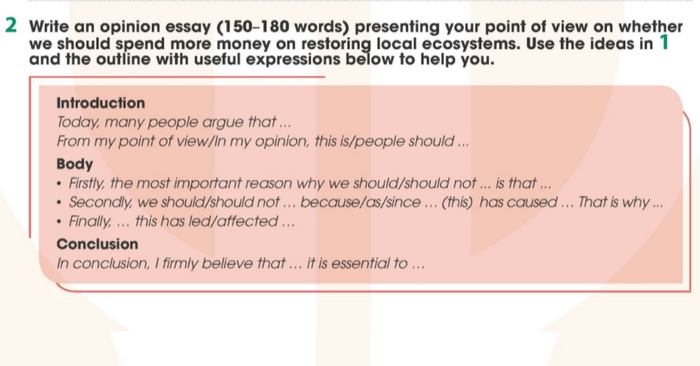 2 Write an opinion essay (150–180 words) presenting your point of view on whether we should spend more money on restoring local ecosystems. Use the ideas in 1 and the outline with useful expressions below to help you.

Introduction
Today, many people argue that ...
From my point of view/In my opinion, this is/people should ...

Body
• Firstly, the most important reason why we should/should not ... is that ...
• Secondly, we should/should not ... because/as/since ... (this) has caused ... That is why ...
• Finally, ... this has led/affected ...

Conclusion
In conclusion, I firmly believe that ... it is essential to ...